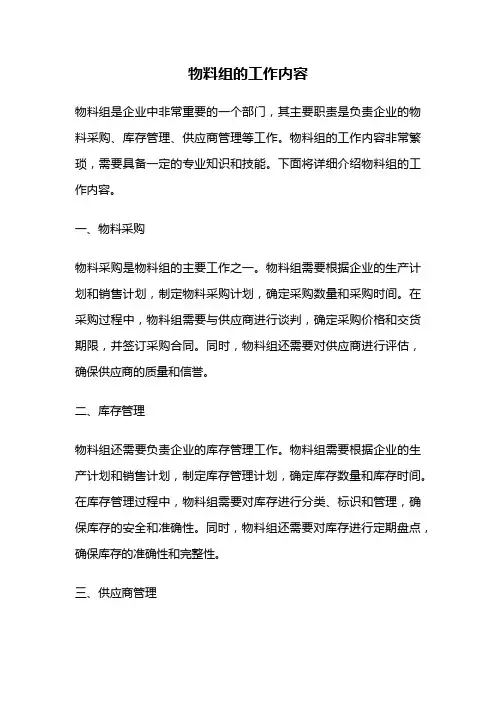 物料组的工作内容

物料组是企业中非常重要的一个部门，其主要职责是负责企业的物料采购、库存管理、供应商管理等工作。物料组的工作内容非常繁琐，需要具备一定的专业知识和技能。下面将详细介绍物料组的工作内容。

一、物料采购

物料采购是物料组的主要工作之一。物料组需要根据企业的生产计划和销售计划，制定物料采购计划，确定采购数量和采购时间。在采购过程中，物料组需要与供应商进行谈判，确定采购价格和交货期限，并签订采购合同。同时，物料组还需要对供应商进行评估，确保供应商的质量和信誉。

二、库存管理

物料组还需要负责企业的库存管理工作。物料组需要根据企业的生产计划和销售计划，制定库存管理计划，确定库存数量和库存时间。在库存管理过程中，物料组需要对库存进行分类、标识和管理，确保库存的安全和准确性。同时，物料组还需要对库存进行定期盘点，确保库存的准确性和完整性。

三、供应商管理